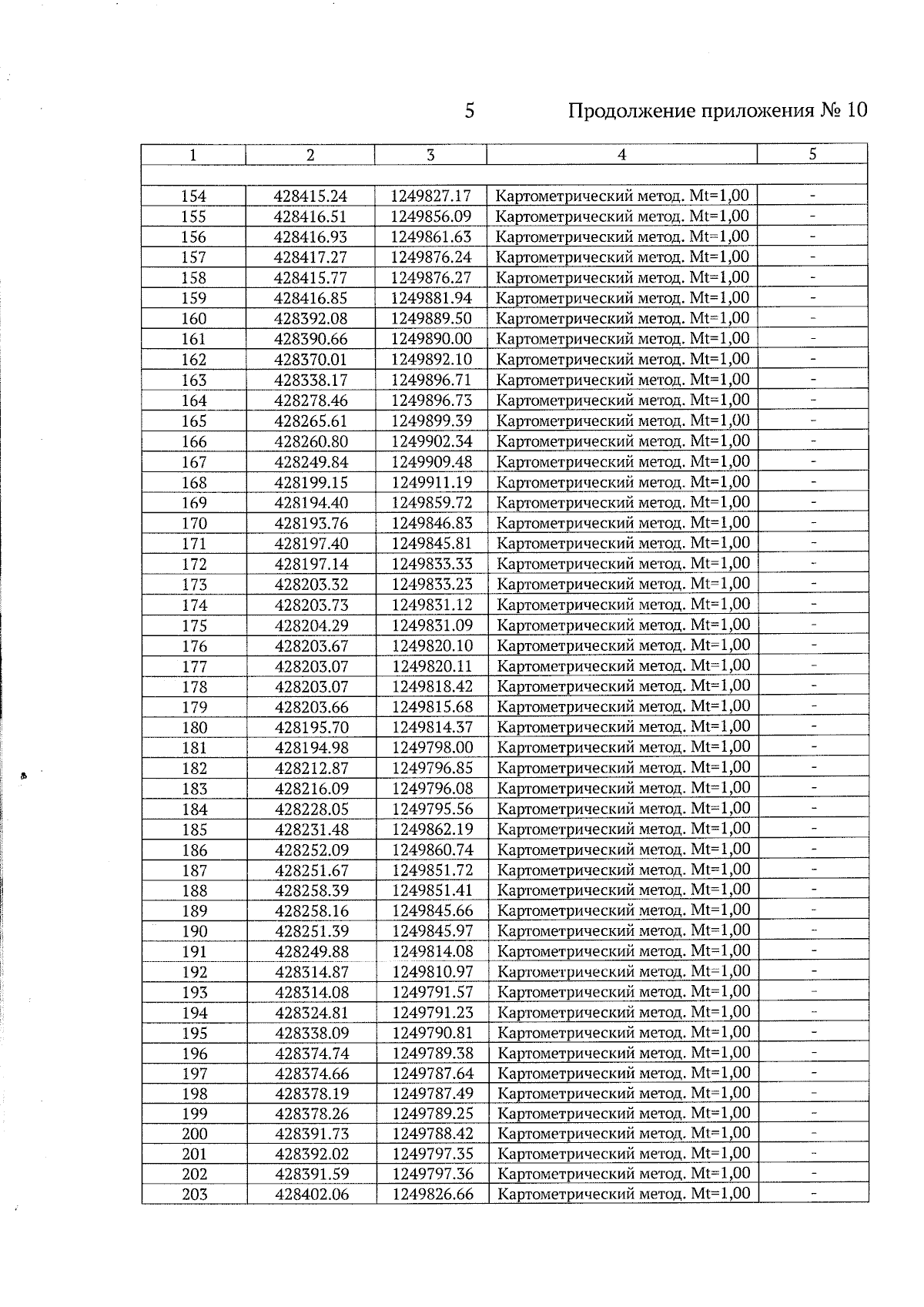 5 Продолжение приложения № 10

| 1 | 2 | 3 | 4 | 5 |
|---|---|---|---|---|
| | | | | |
| 154 | 428415.24 | 1249827.17 | Картометрический метод. Mt=1,00 | - |
| 155 | 428416.51 | 1249856.09 | Картометрический метод. Mt=1,00 | - |
| 156 | 428416.93 | 1249861.63 | Картометрический метод. Mt=1,00 | - |
| 157 | 428417.27 | 1249876.24 | Картометрический метод. Mt=1,00 | - |
| 158 | 428415.77 | 1249876.27 | Картометрический метод. Mt=1,00 | - |
| 159 | 428416.85 | 1249881.94 | Картометрический метод. Mt=1,00 | - |
| 160 | 428392.08 | 1249889.50 | Картометрический метод. Mt=1,00 | - |
| 161 | 428390.66 | 1249890.00 | Картометрический метод. Mt=1,00 | - |
| 162 | 428370.01 | 1249892.10 | Картометрический метод. Mt=1,00 | - |
| 163 | 428338.17 | 1249896.71 | Картометрический метод. Mt=1,00 | - |
| 164 | 428278.46 | 1249896.73 | Картометрический метод. Mt=1,00 | - |
| 165 | 428265.61 | 1249899.39 | Картометрический метод. Mt=1,00 | - |
| 166 | 428260.80 | 1249902.34 | Картометрический метод. Mt=1,00 | - |
| 167 | 428249.84 | 1249909.48 | Картометрический метод. Mt=1,00 | - |
| 168 | 428199.15 | 1249911.19 | Картометрический метод. Mt=1,00 | - |
| 169 | 428194.40 | 1249859.72 | Картометрический метод. Mt=1,00 | - |
| 170 | 428193.76 | 1249846.83 | Картометрический метод. Mt=1,00 | - |
| 171 | 428197.40 | 1249845.81 | Картометрический метод. Mt=1,00 | - |
| 172 | 428197.14 | 1249833.33 | Картометрический метод. Mt=1,00 | - |
| 173 | 428203.32 | 1249833.23 | Картометрический метод. Mt=1,00 | - |
| 174 | 428203.73 | 1249831.12 | Картометрический метод. Mt=1,00 | - |
| 175 | 428204.29 | 1249831.09 | Картометрический метод. Mt=1,00 | - |
| 176 | 428203.67 | 1249820.10 | Картометрический метод. Mt=1,00 | - |
| 177 | 428203.07 | 1249820.11 | Картометрический метод. Mt=1,00 | - |
| 178 | 428203.07 | 1249818.42 | Картометрический метод. Mt=1,00 | - |
| 179 | 428203.66 | 1249815.68 | Картометрический метод. Mt=1,00 | - |
| 180 | 428195.70 | 1249814.37 | Картометрический метод. Mt=1,00 | - |
| 181 | 428194.98 | 1249798.00 | Картометрический метод. Mt=1,00 | - |
| 182 | 428212.87 | 1249796.85 | Картометрический метод. Mt=1,00 | - |
| 183 | 428216.09 | 1249796.08 | Картометрический метод. Mt=1,00 | - |
| 184 | 428228.05 | 1249795.56 | Картометрический метод. Mt=1,00 | - |
| 185 | 428231.48 | 1249862.19 | Картометрический метод. Mt=1,00 | - |
| 186 | 428252.09 | 1249860.74 | Картометрический метод. Mt=1,00 | - |
| 187 | 428251.67 | 1249851.72 | Картометрический метод. Mt=1,00 | - |
| 188 | 428258.39 | 1249851.41 | Картометрический метод. Mt=1,00 | - |
| 189 | 428258.16 | 1249845.66 | Картометрический метод. Mt=1,00 | - |
| 190 | 428251.39 | 1249845.97 | Картометрический метод. Mt=1,00 | - |
| 191 | 428249.88 | 1249814.08 | Картометрический метод. Mt=1,00 | - |
| 192 | 428314.87 | 1249810.97 | Картометрический метод. Mt=1,00 | - |
| 193 | 428314.08 | 1249791.57 | Картометрический метод. Mt=1,00 | - |
| 194 | 428324.81 | 1249791.23 | Картометрический метод. Mt=1,00 | - |
| 195 | 428338.09 | 1249790.81 | Картометрический метод. Mt=1,00 | - |
| 196 | 428374.74 | 1249789.38 | Картометрический метод. Mt=1,00 | - |
| 197 | 428374.66 | 1249787.64 | Картометрический метод. Mt=1,00 | - |
| 198 | 428378.19 | 1249787.49 | Картометрический метод. Mt=1,00 | - |
| 199 | 428378.26 | 1249789.25 | Картометрический метод. Mt=1,00 | - |
| 200 | 428391.73 | 1249788.42 | Картометрический метод. Mt=1,00 | - |
| 201 | 428392.02 | 1249797.35 | Картометрический метод. Mt=1,00 | - |
| 202 | 428391.59 | 1249797.36 | Картометрический метод. Mt=1,00 | - |
| 203 | 428402.06 | 1249826.66 | Картометрический метод. Mt=1,00 | - |